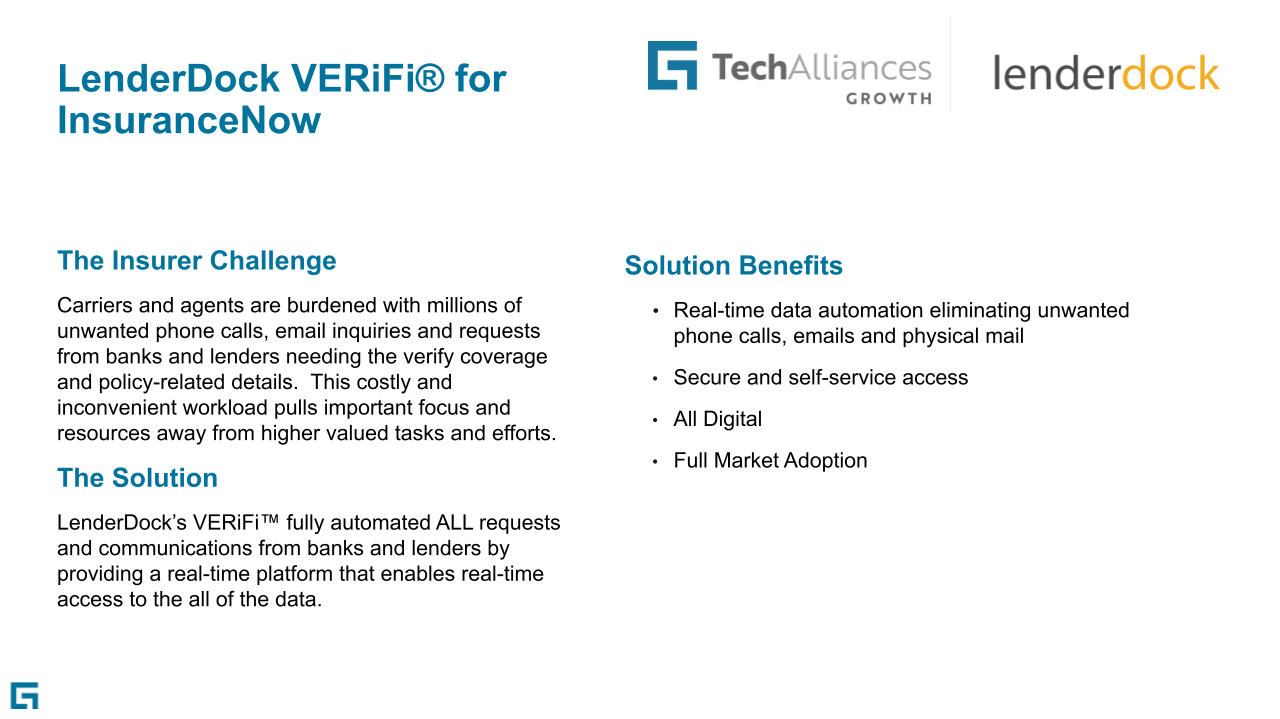 LenderDock VERiFi® for InsuranceNow

TechAlliances GROWTH

lenderdock

The Insurer Challenge

Carriers and agents are burdened with millions of unwanted phone calls, email inquiries and requests from banks and lenders needing the verify coverage and policy-related details. This costly and inconvenient workload pulls important focus and resources away from higher valued tasks and efforts.

The Solution

LenderDock's VERiFi™ fully automated ALL requests and communications from banks and lenders by providing a real-time platform that enables real-time access to the all of the data.

Solution Benefits

• Real-time data automation eliminating unwanted phone calls, emails and physical mail
• Secure and self-service access
• All Digital
• Full Market Adoption